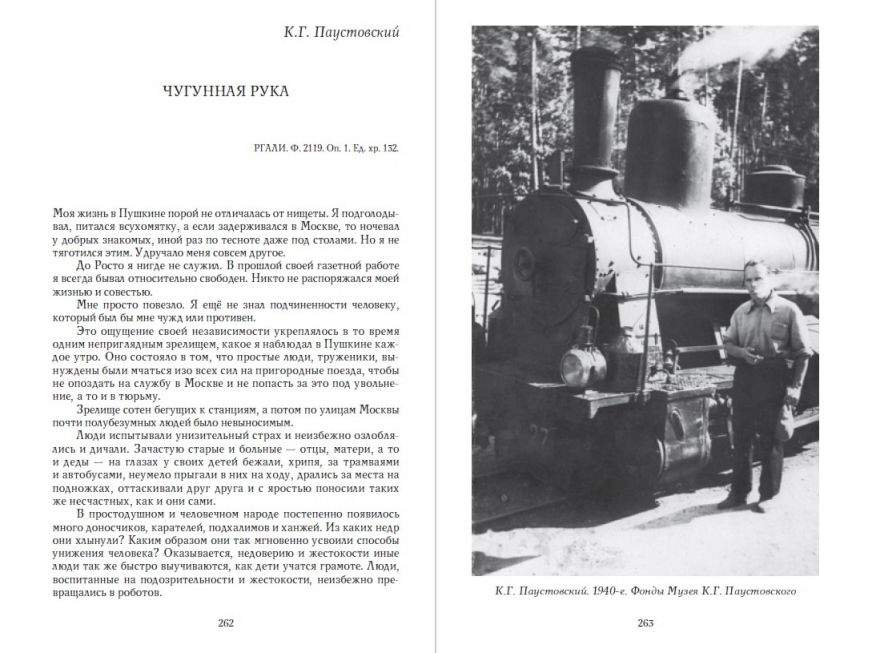 К.Г. Паустовский

ЧУГУННАЯ РУКА

РГАЛИ. Ф. 2119. Оп. 1. Ед. хр. 132.

Моя жизнь в Пушкине порой не отличалась от нищеты. Я подголодывал, питался всухомятку, а если задерживался в Москве, то ночевал у добрых знакомых, иной раз по тесноте даже под столами. Но я не тяготился этим. Удручало меня совсем другое.

До Росто я нигде не служил. В прошлой своей газетной работе я всегда бывал относительно свободен. Никто не распоряжался моей жизнью и совестью.

Мне просто повезло. Я ещё не знал подчиненности человеку, который был бы мне чужд или противен.

Это ощущение своей независимости укреплялось в то время одним неприглядным зрелищем, какое я наблюдал в Пушкине каждое утро. Оно состояло в том, что простые люди, труженики, вынуждены были мчаться изо всех сил на пригородные поезда, чтобы не опоздать на службу в Москве и не попасть за это под увольнение, а то и в тюрьму.

Зрелище сотен бегущих к станциям, а потом по улицам Москвы почти полубезумных людей было невыносимым.

Люди испытывали унизительный страх и неизбежно озлоблялись и дичали. Зачастую старые и больные — отцы, матери, а то и деды — на глазах у своих детей бежали, хрипя, за трамваями и автобусами, неумело прыгали в них на ходу, дрались за места на подножках, оттаскивали друг друга и с яростью поносили таких же несчастных, как и они сами.

В простодушном и человечном народе постепенно появилось много доносчиков, карателей, подхалимов и ханжей. Из каких недр они хлынули? Каким образом они так мгновенно усвоили способы унижения человека? Оказывается, недоверию и жестокости иные люди так же быстро выучиваются, как дети учатся грамоте. Люди, воспитанные на подозрительности и жестокости, неизбежно превращались в роботов.

262

К.Г. Паустовский. 1940-е. Фонды Музея К.Г. Паустовского

263